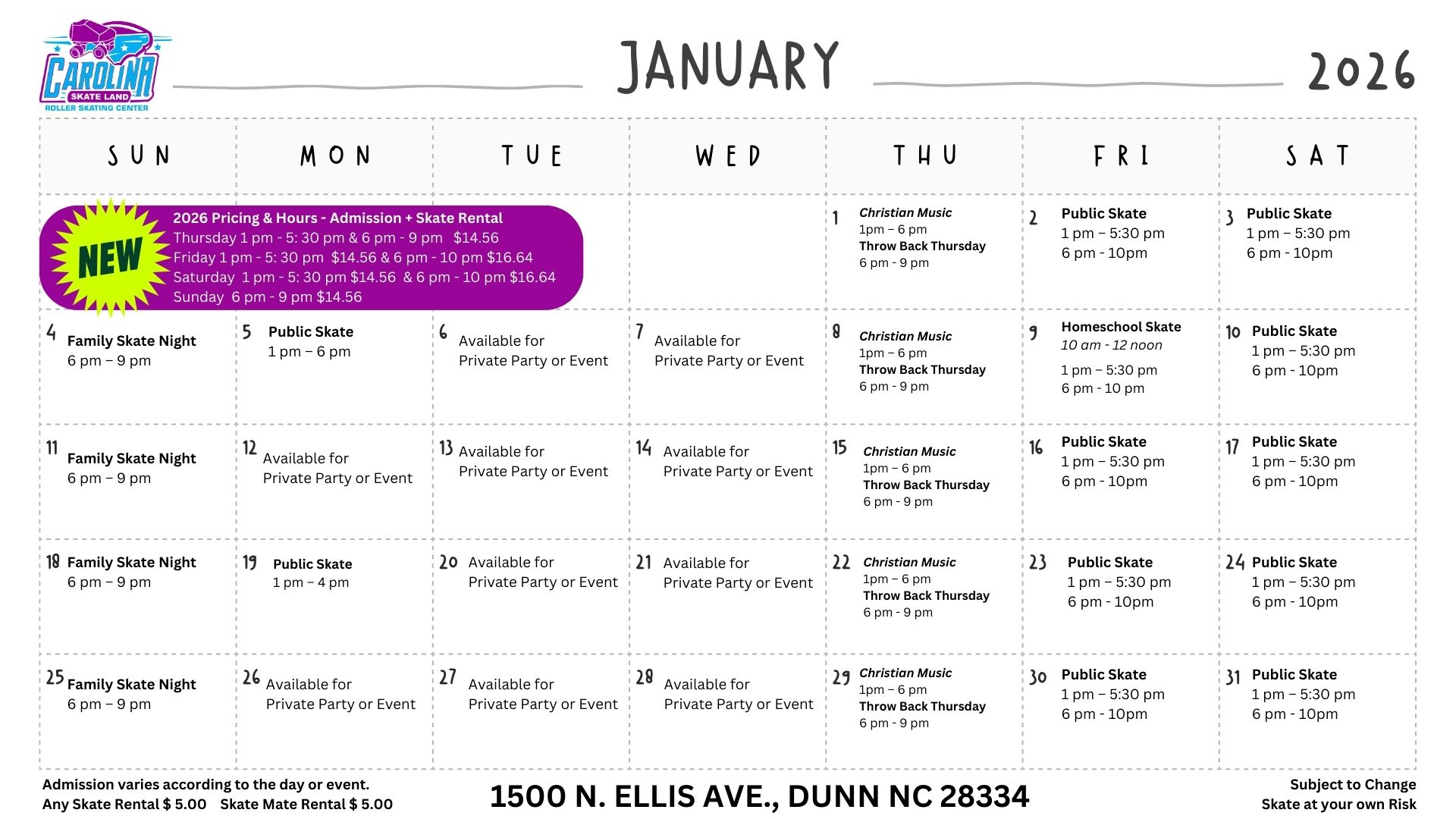 CAROLINA
SKATE LAND
ROLLER SKATING CENTER

JANUARY

2026

| SUN | MON | TUE | WED | THU | FRI | SAT |
|---|---|---|---|---|---|---|
| NEW 2026 Pricing & Hours - Admission + Skate Rental Thursday 1 pm - 5: 30 pm & 6 pm - 9 pm $14.56 Friday 1 pm - 5: 30 pm $14.56 & 6 pm - 10 pm $16.64 Saturday 1 pm - 5: 30 pm $14.56 & 6 pm - 10 pm $16.64 Sunday 6 pm - 9 pm $14.56 | | | | 1 Christian Music 1pm – 6 pm Throw Back Thursday 6 pm - 9 pm | 2 Public Skate 1 pm – 5:30 pm 6 pm - 10pm | 3 Public Skate 1 pm – 5:30 pm 6 pm - 10pm |
| 4 Family Skate Night 6 pm – 9 pm | 5 Public Skate 1 pm – 6 pm | 6 Available for Private Party or Event | 7 Available for Private Party or Event | 8 Christian Music 1pm – 6 pm Throw Back Thursday 6 pm - 9 pm | 9 Homeschool Skate 10 am - 12 noon 1 pm – 5:30 pm 6 pm - 10 pm | 10 Public Skate 1 pm – 5:30 pm 6 pm - 10pm |
| 11 Family Skate Night 6 pm – 9 pm | 12 Available for Private Party or Event | 13 Available for Private Party or Event | 14 Available for Private Party or Event | 15 Christian Music 1pm – 6 pm Throw Back Thursday 6 pm - 9 pm | 16 Public Skate 1 pm – 5:30 pm 6 pm - 10pm | 17 Public Skate 1 pm – 5:30 pm 6 pm - 10pm |
| 18 Family Skate Night 6 pm – 9 pm | 19 Public Skate 1 pm – 4 pm | 20 Available for Private Party or Event | 21 Available for Private Party or Event | 22 Christian Music 1pm – 6 pm Throw Back Thursday 6 pm - 9 pm | 23 Public Skate 1 pm – 5:30 pm 6 pm - 10pm | 24 Public Skate 1 pm – 5:30 pm 6 pm - 10pm |
| 25 Family Skate Night 6 pm – 9 pm | 26 Available for Private Party or Event | 27 Available for Private Party or Event | 28 Available for Private Party or Event | 29 Christian Music 1pm – 6 pm Throw Back Thursday 6 pm - 9 pm | 30 Public Skate 1 pm – 5:30 pm 6 pm - 10pm | 31 Public Skate 1 pm – 5:30 pm 6 pm - 10pm |

Admission varies according to the day or event.
Any Skate Rental $ 5.00 Skate Mate Rental $ 5.00

1500 N. ELLIS AVE., DUNN NC 28334

Subject to Change
Skate at your own Risk